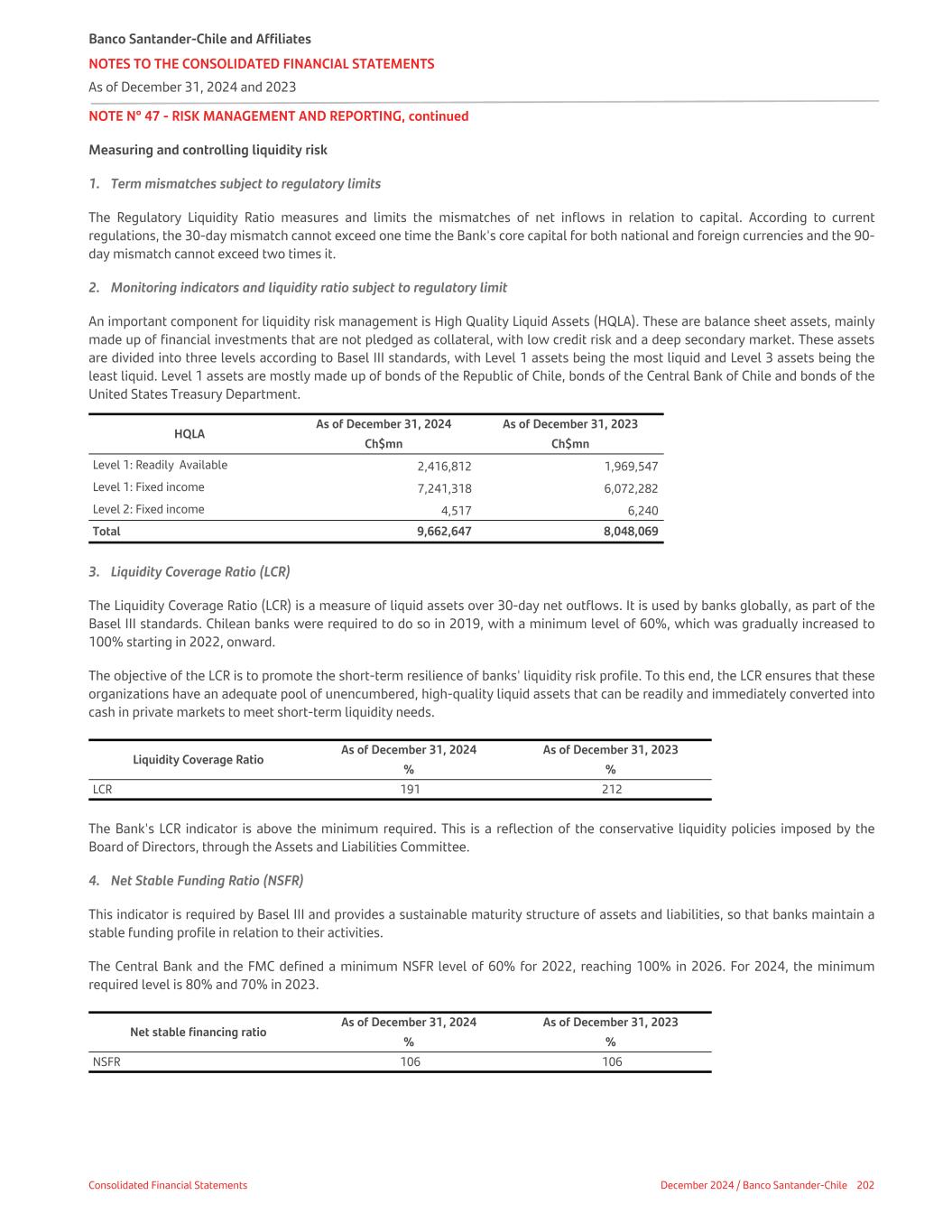 Banco Santander-Chile and Affiliates

NOTES TO THE CONSOLIDATED FINANCIAL STATEMENTS

As of December 31, 2024 and 2023

NOTE N° 47 - RISK MANAGEMENT AND REPORTING, continued

Measuring and controlling liquidity risk

1. Term mismatches subject to regulatory limits

The Regulatory Liquidity Ratio measures and limits the mismatches of net inflows in relation to capital. According to current regulations, the 30-day mismatch cannot exceed one time the Bank's core capital for both national and foreign currencies and the 90-day mismatch cannot exceed two times it.

2. Monitoring indicators and liquidity ratio subject to regulatory limit

An important component for liquidity risk management is High Quality Liquid Assets (HQLA). These are balance sheet assets, mainly made up of financial investments that are not pledged as collateral, with low credit risk and a deep secondary market. These assets are divided into three levels according to Basel III standards, with Level 1 assets being the most liquid and Level 3 assets being the least liquid. Level 1 assets are mostly made up of bonds of the Republic of Chile, bonds of the Central Bank of Chile and bonds of the United States Treasury Department.

| HQLA | As of December 31, 2024 Ch$mn | As of December 31, 2023 Ch$mn |
|---|---|---|
| Level 1: Readily Available | 2,416,812 | 1,969,547 |
| Level 1: Fixed income | 7,241,318 | 6,072,282 |
| Level 2: Fixed income | 4,517 | 6,240 |
| Total | 9,662,647 | 8,048,069 |

3. Liquidity Coverage Ratio (LCR)

The Liquidity Coverage Ratio (LCR) is a measure of liquid assets over 30-day net outflows. It is used by banks globally, as part of the Basel III standards. Chilean banks were required to do so in 2019, with a minimum level of 60%, which was gradually increased to 100% starting in 2022, onward.

The objective of the LCR is to promote the short-term resilience of banks' liquidity risk profile. To this end, the LCR ensures that these organizations have an adequate pool of unencumbered, high-quality liquid assets that can be readily and immediately converted into cash in private markets to meet short-term liquidity needs.

| Liquidity Coverage Ratio | As of December 31, 2024 % | As of December 31, 2023 % |
|---|---|---|
| LCR | 191 | 212 |

The Bank's LCR indicator is above the minimum required. This is a reflection of the conservative liquidity policies imposed by the Board of Directors, through the Assets and Liabilities Committee.

4. Net Stable Funding Ratio (NSFR)

This indicator is required by Basel III and provides a sustainable maturity structure of assets and liabilities, so that banks maintain a stable funding profile in relation to their activities.

The Central Bank and the FMC defined a minimum NSFR level of 60% for 2022, reaching 100% in 2026. For 2024, the minimum required level is 80% and 70% in 2023.

| Net stable financing ratio | As of December 31, 2024 % | As of December 31, 2023 % |
|---|---|---|
| NSFR | 106 | 106 |

Consolidated Financial Statements

December 2024 / Banco Santander-Chile 202